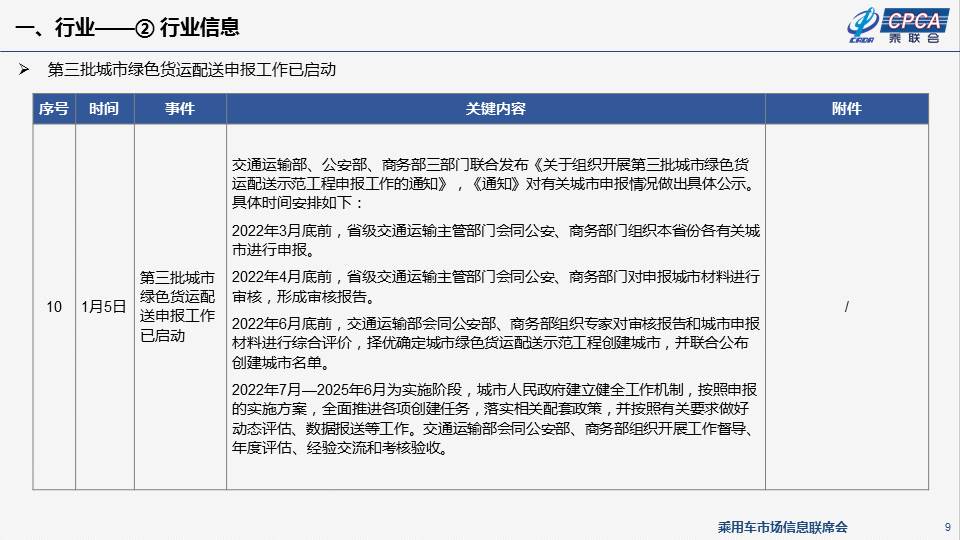 一、行业——② 行业信息

CPCA 乘联会

➢ 第三批城市绿色货运配送申报工作已启动

| 序号 | 时间 | 事件 | 关键内容 | 附件 |
|---|---|---|---|---|
| 10 | 1月5日 | 第三批城市绿色货运配送申报工作已启动 | 交通运输部、公安部、商务部三部门联合发布《关于组织开展第三批城市绿色货运配送示范工程申报工作的通知》，《通知》对有关城市申报情况做出具体公示。具体时间安排如下：<br>2022年3月底前，省级交通运输主管部门会同公安、商务部门组织本省份各有关城市进行申报。<br>2022年4月底前，省级交通运输主管部门会同公安、商务部门对申报城市材料进行审核，形成审核报告。<br>2022年6月底前，交通运输部会同公安部、商务部组织专家对审核报告和城市申报材料进行综合评价，择优确定城市绿色货运配送示范工程创建城市，并联合公布创建城市名单。<br>2022年7月—2025年6月为实施阶段，城市人民政府建立健全工作机制，按照申报的实施方案，全面推进各项创建任务，落实相关配套政策，并按照有关要求做好动态评估、数据报送等工作。交通运输部会同公安部、商务部组织开展工作督导、年度评估、经验交流和考核验收。 | / |

乘用车市场信息联席会 9